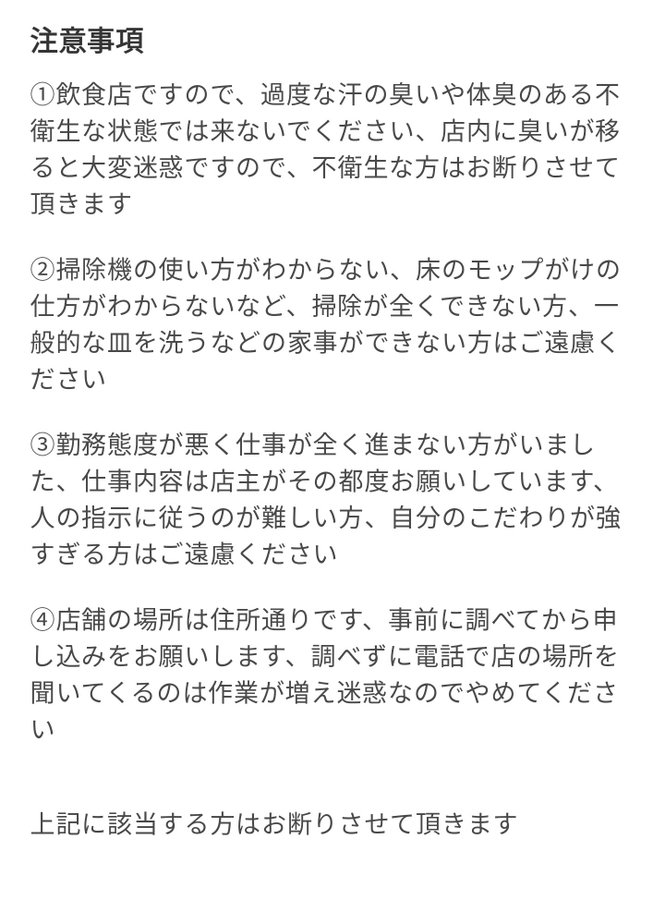 注意事項

①飲食店ですので、過度な汗の臭いや体臭のある不衛生な状態では来ないでください、店内に臭いが移ると大変迷惑ですので、不衛生な方はお断りさせて頂きます

②掃除機の使い方がわからない、床のモップがけの仕方がわからないなど、掃除が全くできない方、一般的な皿を洗うなどの家事ができない方はご遠慮ください

③勤務態度が悪く仕事が全く進まない方がいました、仕事内容は店主がその都度お願いしています、人の指示に従うのが難しい方、自分のこだわりが強すぎる方はご遠慮ください

④店舗の場所は住所通りです、事前に調べてから申し込みをお願いします、調べずに電話で店の場所を聞いてくるのは作業が増え迷惑なのでやめてください

上記に該当する方はお断りさせて頂きます